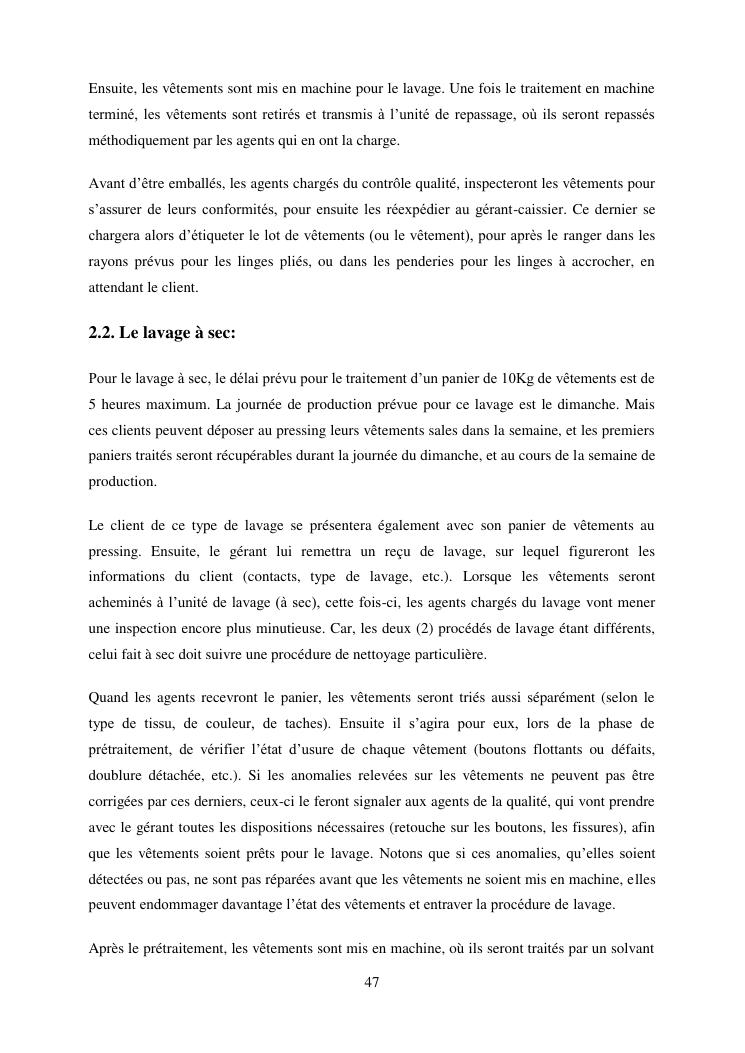 Ensuite, les vêtements sont mis en machine pour le lavage. Une fois le traitement en machine terminé, les vêtements sont retirés et transmis à l'unité de repassage, où ils seront repassés méthodiquement par les agents qui en ont la charge.

Avant d'être emballés, les agents chargés du contrôle qualité, inspecteront les vêtements pour s'assurer de leurs conformités, pour ensuite les réexpédier au gérant-caissier. Ce dernier se chargera alors d'étiqueter le lot de vêtements (ou le vêtement), pour après le ranger dans les rayons prévus pour les linges pliés, ou dans les penderies pour les linges à accrocher, en attendant le client.

2.2. Le lavage à sec:

Pour le lavage à sec, le délai prévu pour le traitement d'un panier de 10Kg de vêtements est de 5 heures maximum. La journée de production prévue pour ce lavage est le dimanche. Mais ces clients peuvent déposer au pressing leurs vêtements sales dans la semaine, et les premiers paniers traités seront récupérables durant la journée du dimanche, et au cours de la semaine de production.

Le client de ce type de lavage se présentera également avec son panier de vêtements au pressing. Ensuite, le gérant lui remettra un reçu de lavage, sur lequel figureront les informations du client (contacts, type de lavage, etc.). Lorsque les vêtements seront acheminés à l'unité de lavage (à sec), cette fois-ci, les agents chargés du lavage vont mener une inspection encore plus minutieuse. Car, les deux (2) procédés de lavage étant différents, celui fait à sec doit suivre une procédure de nettoyage particulière.

Quand les agents recevront le panier, les vêtements seront triés aussi séparément (selon le type de tissu, de couleur, de taches). Ensuite il s'agira pour eux, lors de la phase de prétraitement, de vérifier l'état d'usure de chaque vêtement (boutons flottants ou défaits, doublure détachée, etc.). Si les anomalies relevées sur les vêtements ne peuvent pas être corrigées par ces derniers, ceux-ci le feront signaler aux agents de la qualité, qui vont prendre avec le gérant toutes les dispositions nécessaires (retouche sur les boutons, les fissures), afin que les vêtements soient prêts pour le lavage. Notons que si ces anomalies, qu'elles soient détectées ou pas, ne sont pas réparées avant que les vêtements ne soient mis en machine, elles peuvent endommager davantage l'état des vêtements et entraver la procédure de lavage.

Après le prétraitement, les vêtements sont mis en machine, où ils seront traités par un solvant

47